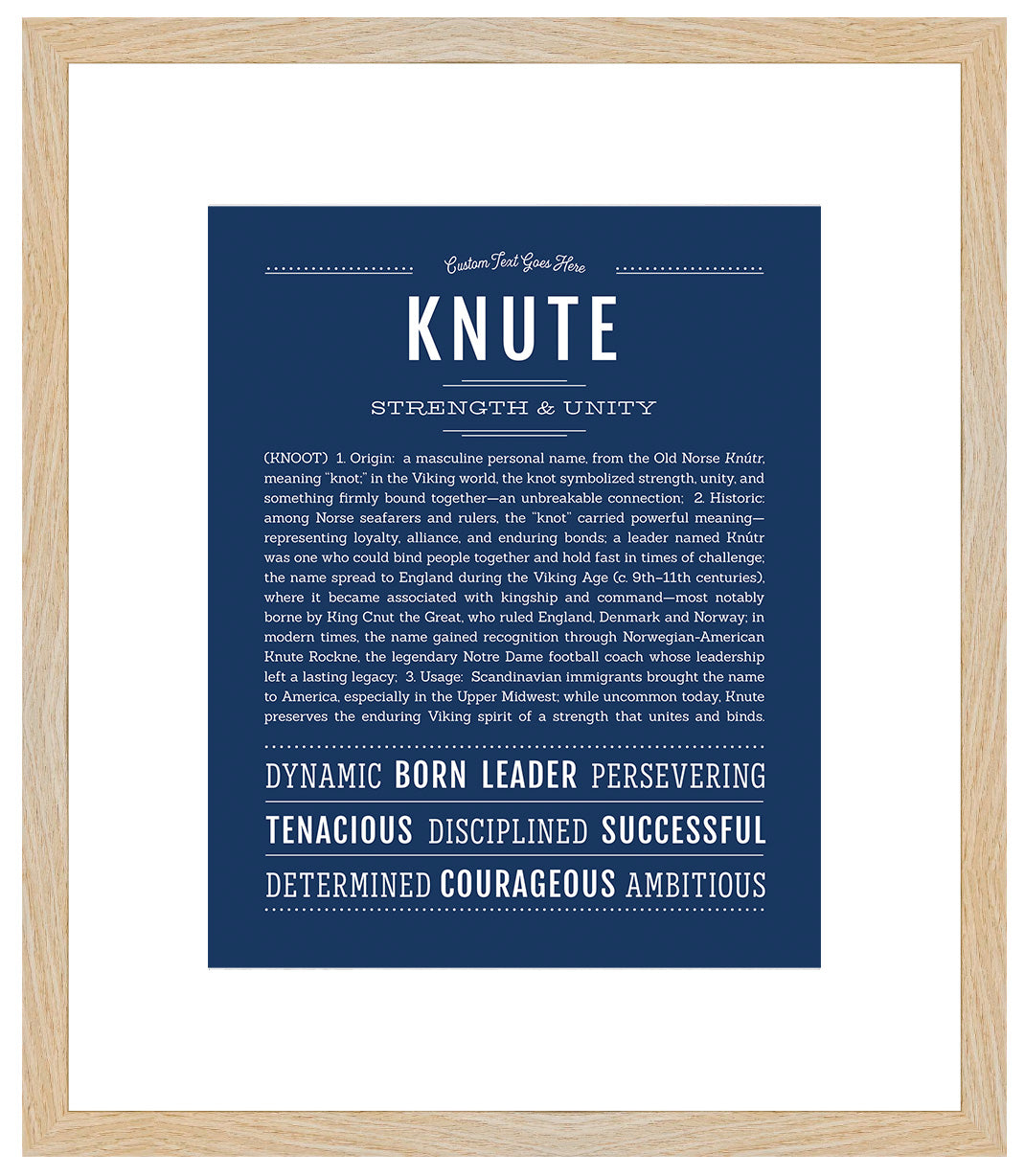 Custom Text Goes Here

KNUTE

STRENGTH & UNITY

(KNOOT) 1. Origin: a masculine personal name, from the Old Norse Knútr, meaning "knot;" in the Viking world, the knot symbolized strength, unity, and something firmly bound together—an unbreakable connection; 2. Historic: among Norse seafarers and rulers, the "knot" carried powerful meaning—representing loyalty, alliance, and enduring bonds; a leader named Knútr was one who could bind people together and hold fast in times of challenge; the name spread to England during the Viking Age (c. 9th–11th centuries), where it became associated with kingship and command—most notably borne by King Cnut the Great, who ruled England, Denmark and Norway; in modern times, the name gained recognition through Norwegian-American Knute Rockne, the legendary Notre Dame football coach whose leadership left a lasting legacy; 3. Usage: Scandinavian immigrants brought the name to America, especially in the Upper Midwest; while uncommon today, Knute preserves the enduring Viking spirit of a strength that unites and binds.

DYNAMIC BORN LEADER PERSEVERING

TENACIOUS DISCIPLINED SUCCESSFUL

DETERMINED COURAGEOUS AMBITIOUS